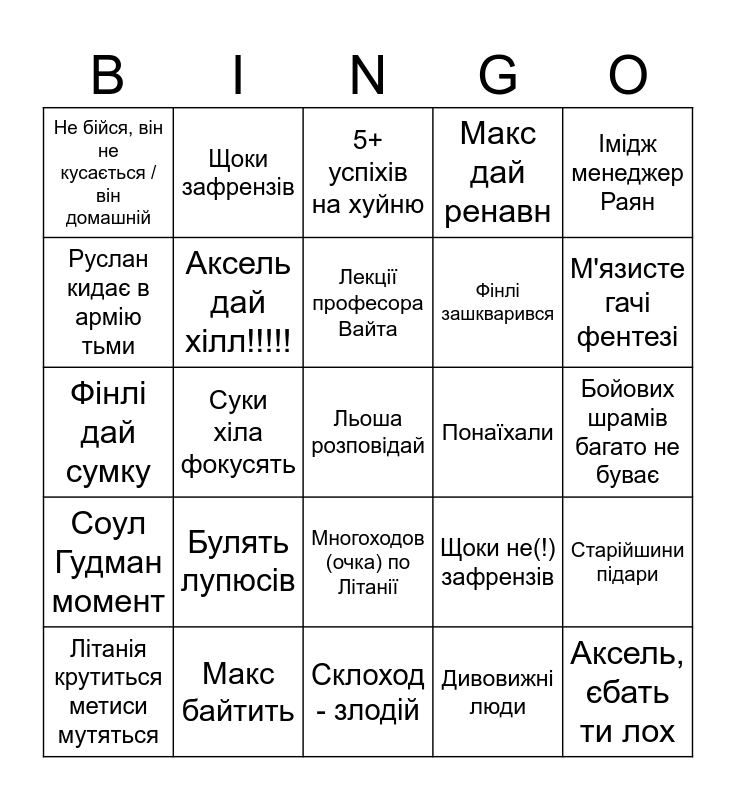 | B | I | N | G | O |
|---|---|---|---|---|
| Не бійся, він не кусається / він домашній | Щоки зафрензів | 5+ успіхів на хуйню | Макс дай ренавн | Імідж менеджер Раян |
| Руслан кидає в армію тьми | Аксель дай хілл!!!!! | Лекції професора Вайта | Фінлі зашкварився | М'язисте гачі фентезі |
| Фінлі дай сумку | Суки хіла фокусять | Льоша розповідай | Понаїхали | Бойових шрамів багато не буває |
| Соул Гудман момент | Булять лупюсів | Многоходов (очка) по Літанії | Щоки не(!) зафрензів | Старійшини підари |
| Літанія крутиться метиси мутяться | Макс байтить | Склоход - злодій | Дивовижні люди | Аксель, єбать ти лох |